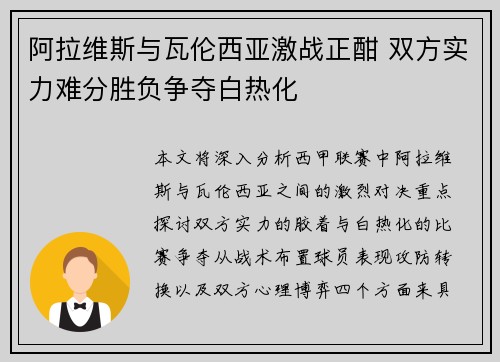 阿拉维斯与瓦伦西亚激战正酣 双方实力难分胜负争夺白热化

本文将深入分析西甲联赛中阿拉维斯与瓦伦西亚之间的激烈对决重点探讨双方实力的胶着与白热化的比赛争夺从战术布置球员表现攻防转换以及双方心理博弈四个方面来具